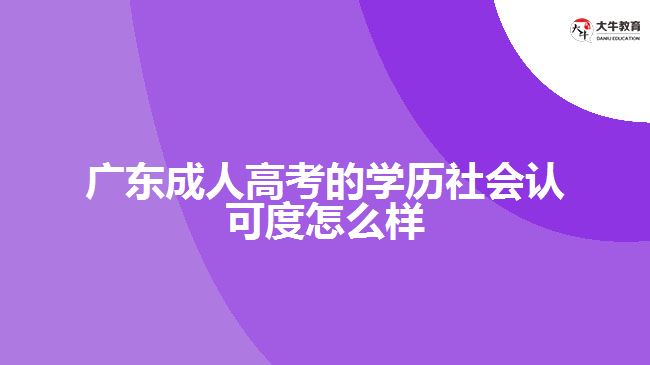 大牛教育
DANIU EDUCATION

广东成人高考的学历社会认可度怎么样